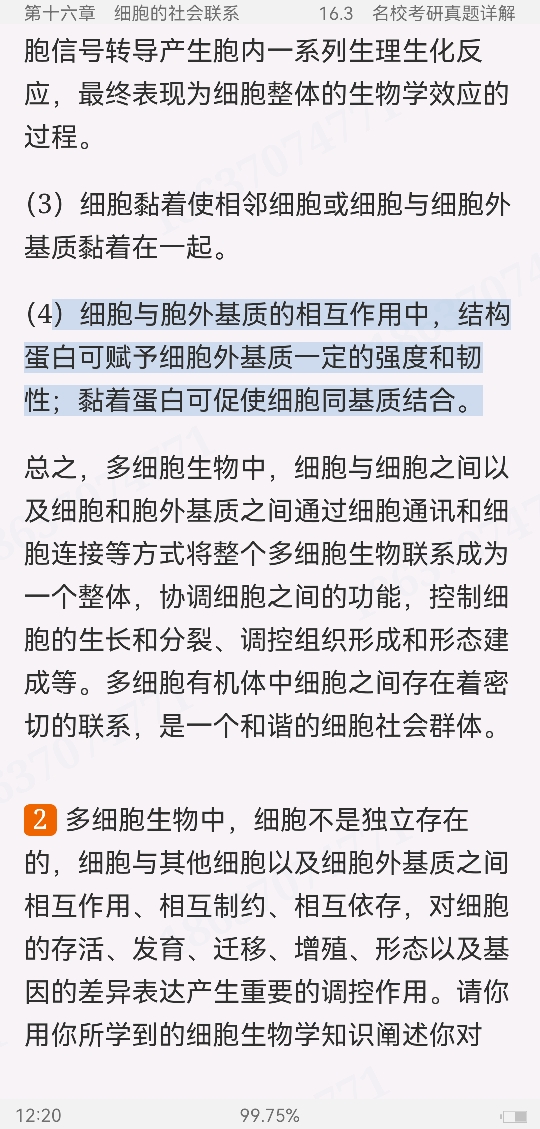 第十六章　细胞的社会联系　　16.3　名校考研真题详解

胞信号转导产生胞内一系列生理生化反应，最终表现为细胞整体的生物学效应的过程。

（3）细胞黏着使相邻细胞或细胞与细胞外基质黏着在一起。

（4）细胞与胞外基质的相互作用中，结构蛋白可赋予细胞外基质一定的强度和韧性；黏着蛋白可促使细胞同基质结合。

总之，多细胞生物中，细胞与细胞之间以及细胞和胞外基质之间通过细胞通讯和细胞连接等方式将整个多细胞生物联系成为一个整体，协调细胞之间的功能，控制细胞的生长和分裂、调控组织形成和形态建成等。多细胞有机体中细胞之间存在着密切的联系，是一个和谐的细胞社会群体。

2 多细胞生物中，细胞不是独立存在的，细胞与其他细胞以及细胞外基质之间相互作用、相互制约、相互依存，对细胞的存活、发育、迁移、增殖、形态以及基因的差异表达产生重要的调控作用。请你用你所学到的细胞生物学知识阐述你对

12:20　　99.75%